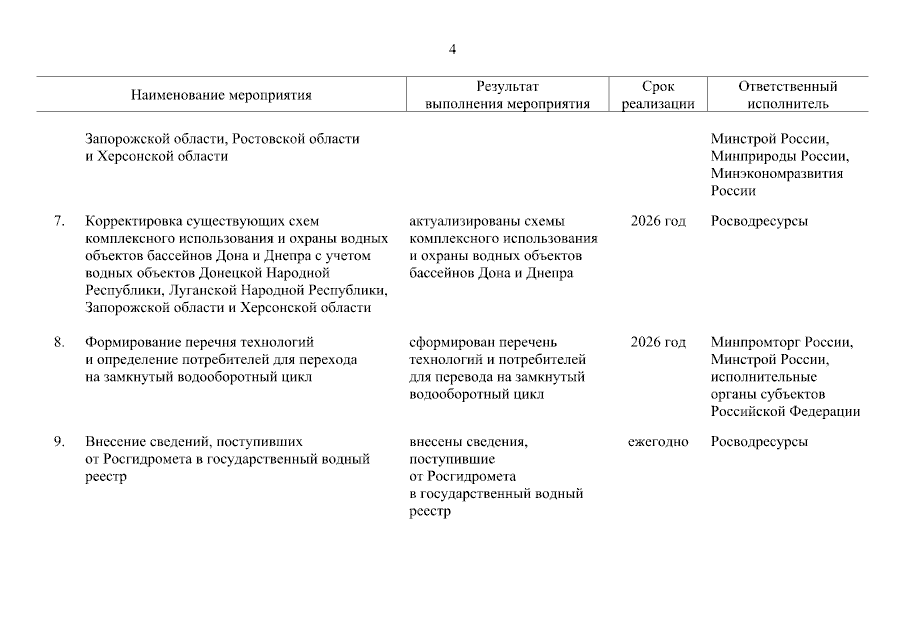 4

| | Наименование мероприятия | Результат выполнения мероприятия | Срок реализации | Ответственный исполнитель |
|---|---|---|---|---|
| | Запорожской области, Ростовской области и Херсонской области | | | Минстрой России, Минприроды России, Минэкономразвития России |
| 7. | Корректировка существующих схем комплексного использования и охраны водных объектов бассейнов Дона и Днепра с учетом водных объектов Донецкой Народной Республики, Луганской Народной Республики, Запорожской области и Херсонской области | актуализированы схемы комплексного использования и охраны водных объектов бассейнов Дона и Днепра | 2026 год | Росводресурсы |
| 8. | Формирование перечня технологий и определение потребителей для перехода на замкнутый водооборотный цикл | сформирован перечень технологий и потребителей для перевода на замкнутый водооборотный цикл | 2026 год | Минпромторг России, Минстрой России, исполнительные органы субъектов Российской Федерации |
| 9. | Внесение сведений, поступивших от Росгидромета в государственный водный реестр | внесены сведения, поступившие от Росгидромета в государственный водный реестр | ежегодно | Росводресурсы |